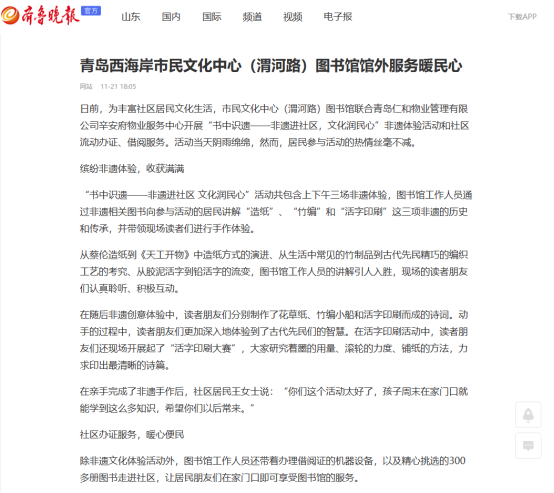 齐鲁晚报 官方

山东 国内 国际 频道 视频 电子报

下载APP

青岛西海岸市民文化中心（渭河路）图书馆馆外服务暖民心

网站 11-21 18:05

日前，为丰富社区居民文化生活，市民文化中心（渭河路）图书馆联合青岛仁和物业管理有限公司辛安府物业服务中心开展“书中识遗——非遗进社区，文化润民心”非遗体验活动和社区流动办证、借阅服务。活动当天阴雨绵绵，然而，居民参与活动的热情丝毫不减。

缤纷非遗体验，收获满满

“书中识遗——非遗进社区 文化润民心”活动共包含上下午三场非遗体验，图书馆工作人员通过非遗相关图书向参与活动的居民讲解“造纸”、“竹编”和“活字印刷”这三项非遗的历史和传承，并带领现场读者们进行手作体验。

从蔡伦造纸到《天工开物》中造纸方式的演进、从生活中常见的竹制品到古代先民精巧的编织工艺的考究、从胶泥活字到铅活字的流变，图书馆工作人员的讲解引人入胜，现场的读者朋友们认真聆听、积极互动。

在随后非遗创意体验中，读者朋友们分别制作了花草纸、竹编小船和活字印刷而成的诗词。动手的过程中，读者朋友们更加深入地体验到了古代先民们的智慧。在活字印刷活动中，读者朋友们还现场开展起了“活字印刷大赛”，大家研究着墨的用量、滚轮的力度、铺纸的方法，力求印出最清晰的诗篇。

在亲手完成了非遗手作后，社区居民王女士说：“你们这个活动太好了，孩子周末在家门口就能学到这么多知识，希望你们以后常来。”

社区办证服务，暖心便民

除非遗文化体验活动外，图书馆工作人员还带着办理借阅证的机器设备，以及精心挑选的300多册图书走进社区，让居民朋友们在家门口即可享受图书馆的服务。